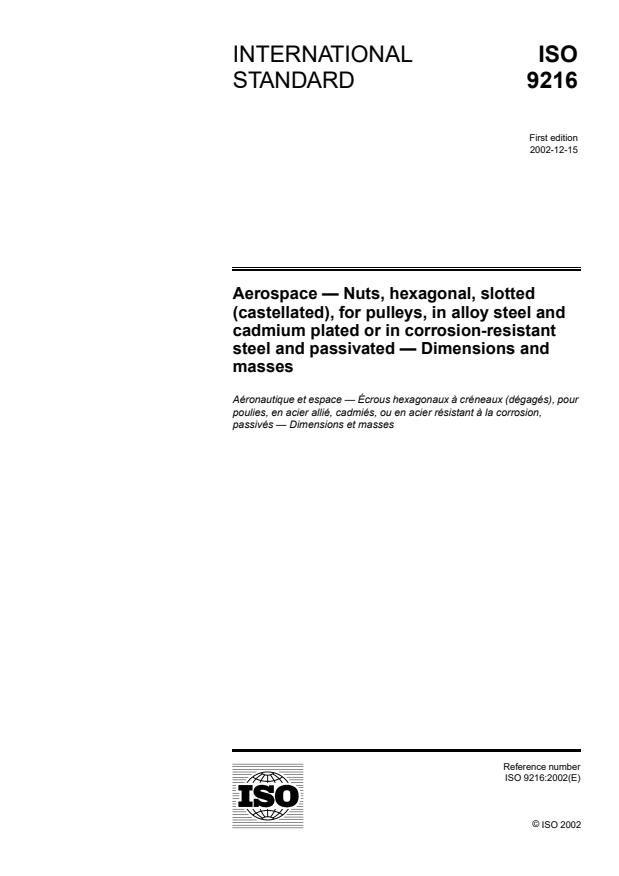 INTERNATIONAL STANDARD

ISO 9216

First edition
2002-12-15

Aerospace — Nuts, hexagonal, slotted (castellated), for pulleys, in alloy steel and cadmium plated or in corrosion-resistant steel and passivated — Dimensions and masses

Aéronautique et espace — Écrous hexagonaux à créneaux (dégagés), pour poulies, en acier allié, cadmiés, ou en acier résistant à la corrosion, passivés — Dimensions et masses

ISO

Reference number
ISO 9216:2002(E)

© ISO 2002